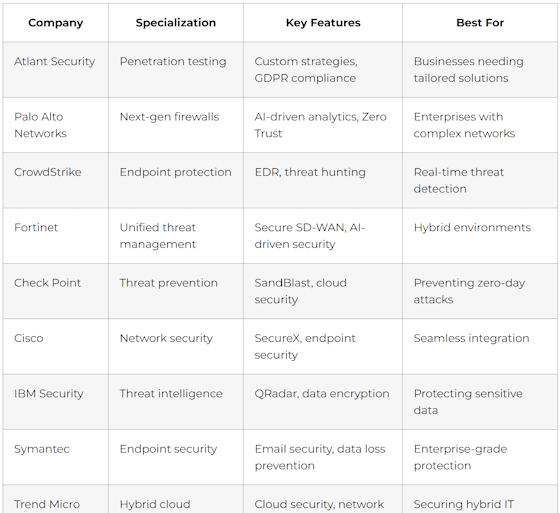 | Company | Specialization | Key Features | Best For |
|---|---|---|---|
| Atlant Security | Penetration testing | Custom strategies, GDPR compliance | Businesses needing tailored solutions |
| Palo Alto Networks | Next-gen firewalls | AI-driven analytics, Zero Trust | Enterprises with complex networks |
| CrowdStrike | Endpoint protection | EDR, threat hunting | Real-time threat detection |
| Fortinet | Unified threat management | Secure SD-WAN, AI-driven security | Hybrid environments |
| Check Point | Threat prevention | SandBlast, cloud security | Preventing zero-day attacks |
| Cisco | Network security | SecureX, endpoint security | Seamless integration |
| IBM Security | Threat intelligence | QRadar, data encryption | Protecting sensitive data |
| Symantec | Endpoint security | Email security, data loss prevention | Enterprise-grade protection |
| Trend Micro | Hybrid cloud | Cloud security, network | Securing hybrid IT |